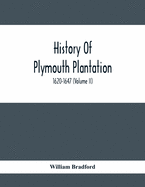 History Of
Plymouth Plantation

1620-1647 (Volume I)

William Bradford